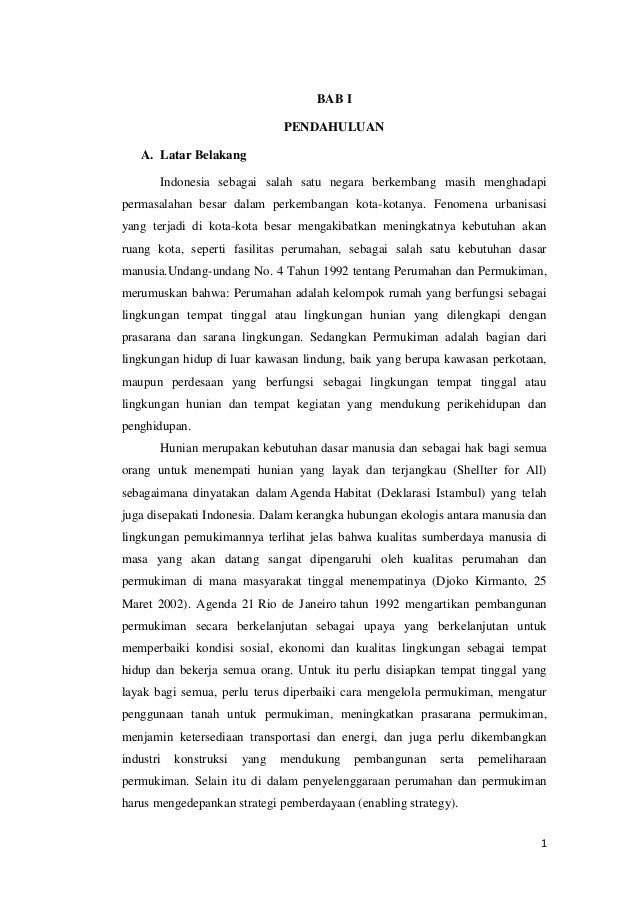 BAB I

PENDAHULUAN

A. Latar Belakang

Indonesia sebagai salah satu negara berkembang masih menghadapi permasalahan besar dalam perkembangan kota-kotanya. Fenomena urbanisasi yang terjadi di kota-kota besar mengakibatkan meningkatnya kebutuhan akan ruang kota, seperti fasilitas perumahan, sebagai salah satu kebutuhan dasar manusia.Undang-undang No. 4 Tahun 1992 tentang Perumahan dan Permukiman, merumuskan bahwa: Perumahan adalah kelompok rumah yang berfungsi sebagai lingkungan tempat tinggal atau lingkungan hunian yang dilengkapi dengan prasarana dan sarana lingkungan. Sedangkan Permukiman adalah bagian dari lingkungan hidup di luar kawasan lindung, baik yang berupa kawasan perkotaan, maupun perdesaan yang berfungsi sebagai lingkungan tempat tinggal atau lingkungan hunian dan tempat kegiatan yang mendukung perikehidupan dan penghidupan.

Hunian merupakan kebutuhan dasar manusia dan sebagai hak bagi semua orang untuk menempati hunian yang layak dan terjangkau (Shellter for All) sebagaimana dinyatakan dalam Agenda Habitat (Deklarasi Istambul) yang telah juga disepakati Indonesia. Dalam kerangka hubungan ekologis antara manusia dan lingkungan pemukimannya terlihat jelas bahwa kualitas sumberdaya manusia di masa yang akan datang sangat dipengaruhi oleh kualitas perumahan dan permukiman di mana masyarakat tinggal menempatinya (Djoko Kirmanto, 25 Maret 2002). Agenda 21 Rio de Janeiro tahun 1992 mengartikan pembangunan permukiman secara berkelanjutan sebagai upaya yang berkelanjutan untuk memperbaiki kondisi sosial, ekonomi dan kualitas lingkungan sebagai tempat hidup dan bekerja semua orang. Untuk itu perlu disiapkan tempat tinggal yang layak bagi semua, perlu terus diperbaiki cara mengelola permukiman, mengatur penggunaan tanah untuk permukiman, meningkatkan prasarana permukiman, menjamin ketersediaan transportasi dan energi, dan juga perlu dikembangkan industri konstruksi yang mendukung pembangunan serta pemeliharaan permukiman. Selain itu di dalam penyelenggaraan perumahan dan permukiman harus mengedepankan strategi pemberdayaan (enabling strategy).

1